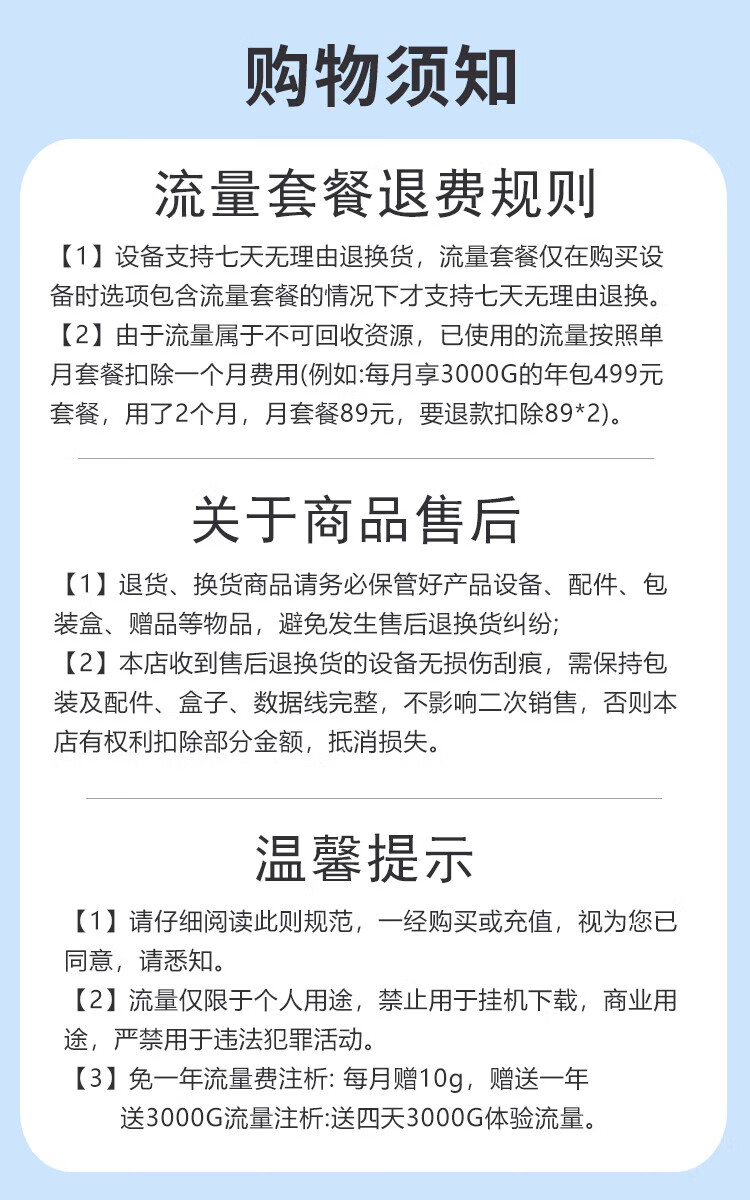 购物须知

流量套餐退费规则

【1】设备支持七天无理由退换货，流量套餐仅在购买设备时选项包含流量套餐的情况下才支持七天无理由退换。
【2】由于流量属于不可回收资源，已使用的流量按照单月套餐扣除一个月费用(例如:每月享3000G的年包499元套餐，用了2个月，月套餐89元，要退款扣除89*2)。

关于商品售后

【1】退货、换货商品请务必保管好产品设备、配件、包装盒、赠品等物品，避免发生售后退换货纠纷;
【2】本店收到售后退换货的设备无损伤刮痕，需保持包装及配件、盒子、数据线完整，不影响二次销售，否则本店有权利扣除部分金额，抵消损失。

温馨提示

【1】请仔细阅读此则规范，一经购买或充值，视为您已同意，请悉知。
【2】流量仅限于个人用途，禁止用于挂机下载，商业用途，严禁用于违法犯罪活动。
【3】免一年流量费注析: 每月赠10g，赠送一年
送3000G流量注析:送四天3000G体验流量。